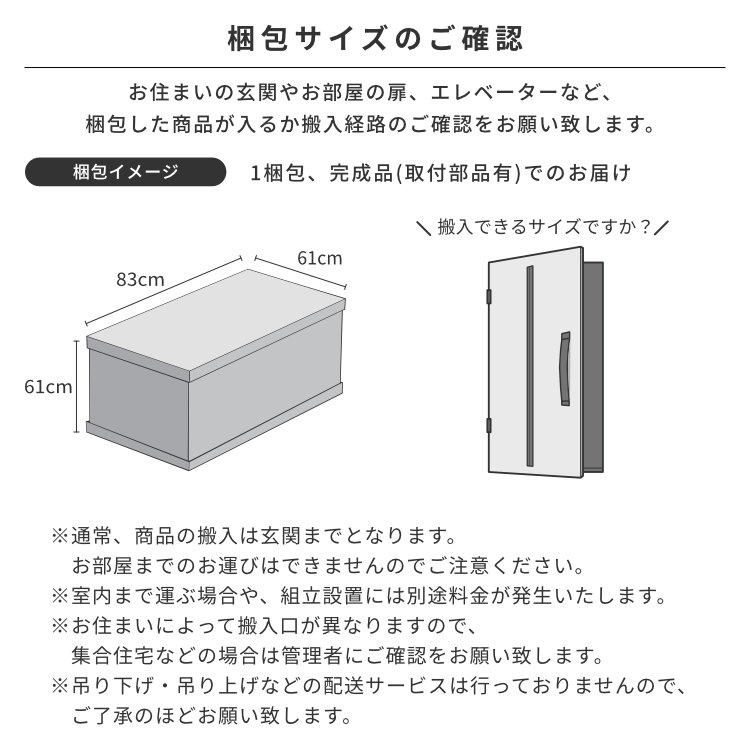 梱包サイズのご確認

お住まいの玄関やお部屋の扉、エレベーターなど、
梱包した商品が入るか搬入経路のご確認をお願い致します。

梱包イメージ

1梱包、完成品(取付部品有)でのお届け

＼搬入できるサイズですか？／

83cm

61cm

61cm

※通常、商品の搬入は玄関までとなります。
お部屋までのお運びはできませんのでご注意ください。
※室内まで運ぶ場合や、組立設置には別途料金が発生いたします。
※お住まいによって搬入口が異なりますので、
集合住宅などの場合は管理者にご確認をお願い致します。
※吊り下げ・吊り上げなどの配送サービスは行っておりませんので、
ご了承のほどお願い致します。